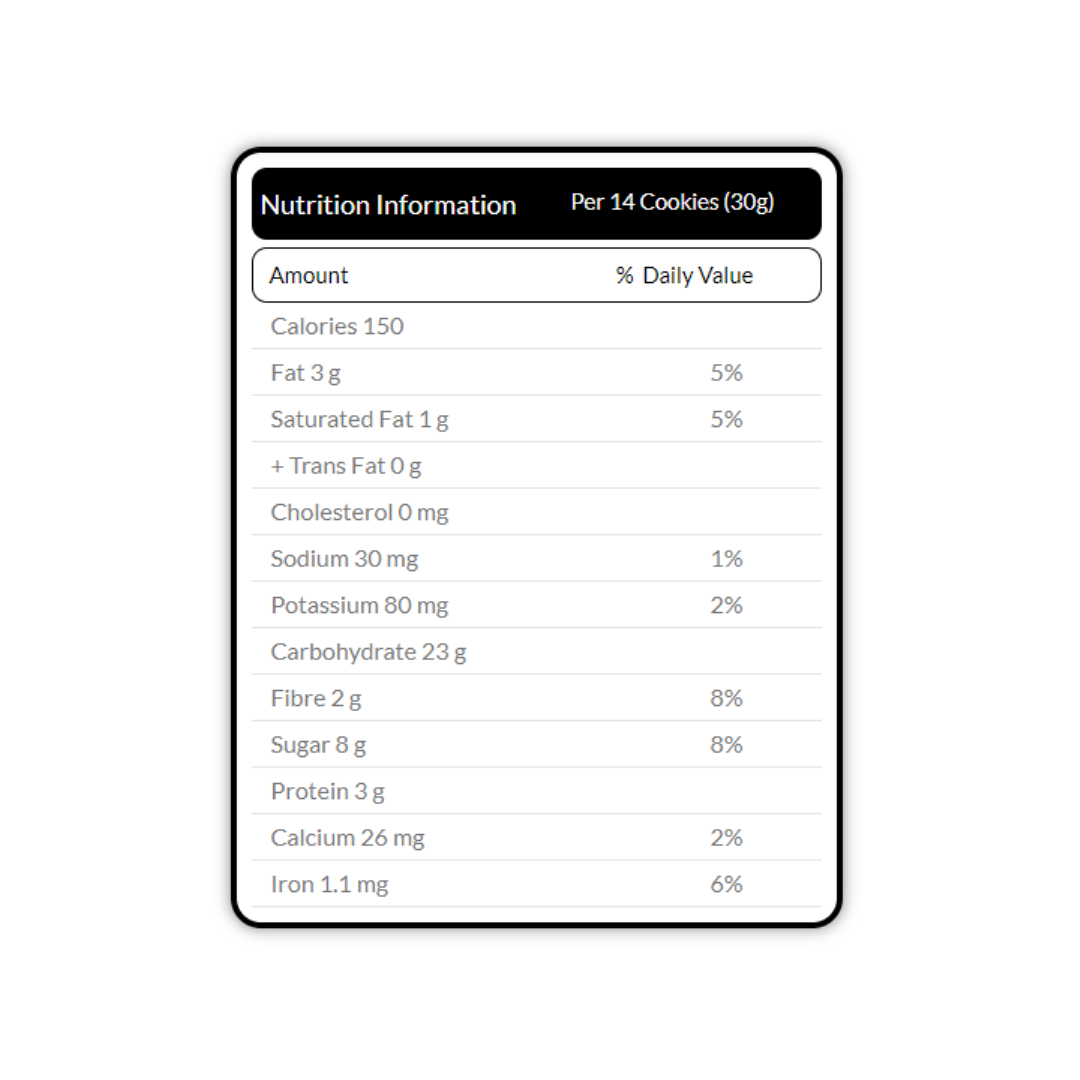 | Nutrition Information | Per 14 Cookies (30g) |
|---|---|
| Amount | % Daily Value |
| Calories 150 | |
| Fat 3 g | 5% |
| Saturated Fat 1 g | 5% |
| + Trans Fat 0 g | |
| Cholesterol 0 mg | |
| Sodium 30 mg | 1% |
| Potassium 80 mg | 2% |
| Carbohydrate 23 g | |
| Fibre 2 g | 8% |
| Sugar 8 g | 8% |
| Protein 3 g | |
| Calcium 26 mg | 2% |
| Iron 1.1 mg | 6% |